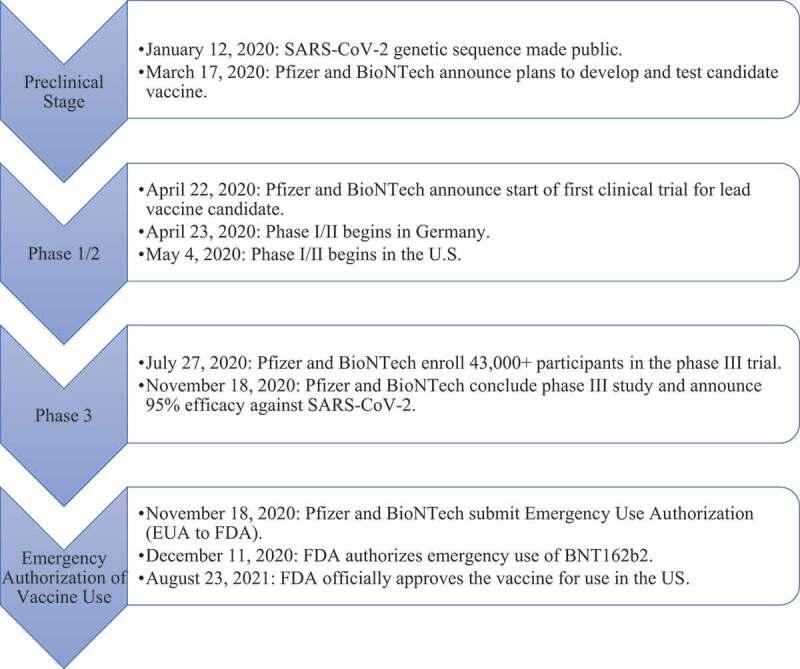 Preclinical Stage

•January 12, 2020: SARS-CoV-2 genetic sequence made public.
•March 17, 2020: Pfizer and BioNTech announce plans to develop and test candidate vaccine.

Phase 1/2

•April 22, 2020: Pfizer and BioNTech announce start of first clinical trial for lead vaccine candidate.
•April 23, 2020: Phase I/II begins in Germany.
•May 4, 2020: Phase I/II begins in the U.S.

Phase 3

•July 27, 2020: Pfizer and BioNTech enroll 43,000+ participants in the phase III trial.
•November 18, 2020: Pfizer and BioNTech conclude phase III study and announce 95% efficacy against SARS-CoV-2.

Emergency Authorization of Vaccine Use

•November 18, 2020: Pfizer and BioNTech submit Emergency Use Authorization (EUA to FDA).
•December 11, 2020: FDA authorizes emergency use of BNT162b2.
•August 23, 2021: FDA officially approves the vaccine for use in the US.